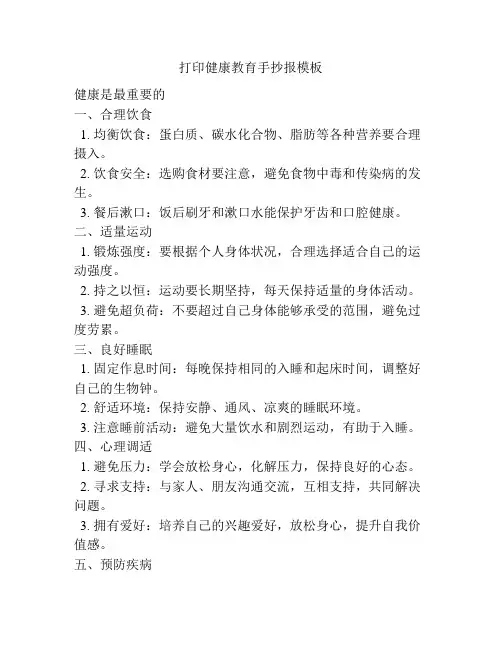 打印健康教育手抄报模板

健康是最重要的

一、合理饮食

1. 均衡饮食：蛋白质、碳水化合物、脂肪等各种营养要合理摄入。

2. 饮食安全：选购食材要注意，避免食物中毒和传染病的发生。

3. 餐后漱口：饭后刷牙和漱口水能保护牙齿和口腔健康。

二、适量运动

1. 锻炼强度：要根据个人身体状况，合理选择适合自己的运动强度。

2. 持之以恒：运动要长期坚持，每天保持适量的身体活动。

3. 避免超负荷：不要超过自己身体能够承受的范围，避免过度劳累。

三、良好睡眠

1. 固定作息时间：每晚保持相同的入睡和起床时间，调整好自己的生物钟。

2. 舒适环境：保持安静、通风、凉爽的睡眠环境。

3. 注意睡前活动：避免大量饮水和剧烈运动，有助于入睡。

四、心理调适

1. 避免压力：学会放松身心，化解压力，保持良好的心态。

2. 寻求支持：与家人、朋友沟通交流，互相支持，共同解决问题。

3. 拥有爱好：培养自己的兴趣爱好，放松身心，提升自我价值感。

五、预防疾病